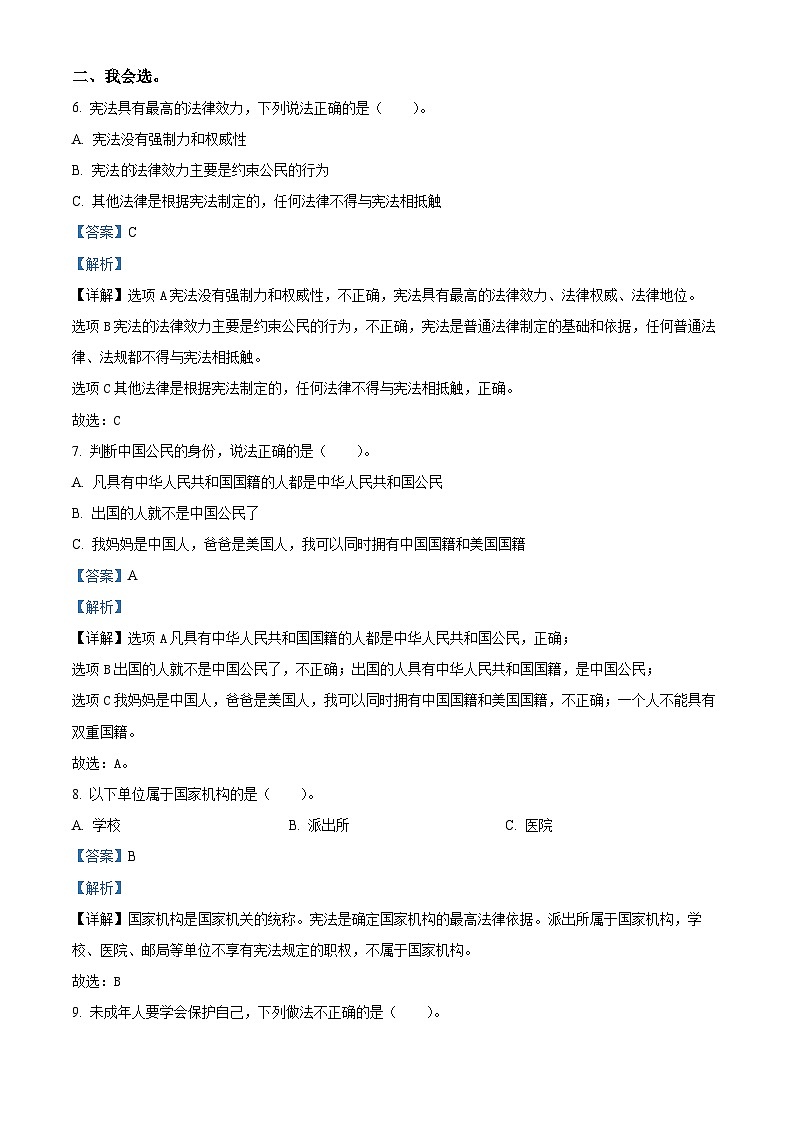 二、我会选。

6. 宪法具有最高的法律效力，下列说法正确的是（　　）。

A. 宪法没有强制力和权威性

B. 宪法的法律效力主要是约束公民的行为

C. 其他法律是根据宪法制定的，任何法律不得与宪法相抵触

【答案】C

【解析】

【详解】选项A宪法没有强制力和权威性，不正确，宪法具有最高的法律效力、法律权威、法律地位。

选项B宪法的法律效力主要是约束公民的行为，不正确，宪法是普通法律制定的基础和依据，任何普通法律、法规都不得与宪法相抵触。

选项C其他法律是根据宪法制定的，任何法律不得与宪法相抵触，正确。

故选：C

7. 判断中国公民的身份，说法正确的是（　　）。

A. 凡具有中华人民共和国国籍的人都是中华人民共和国公民

B. 出国的人就不是中国公民了

C. 我妈妈是中国人，爸爸是美国人，我可以同时拥有中国国籍和美国国籍

【答案】A

【解析】

【详解】选项A凡具有中华人民共和国国籍的人都是中华人民共和国公民，正确；

选项B出国的人就不是中国公民了，不正确；出国的人具有中华人民共和国国籍，是中国公民；

选项C我妈妈是中国人，爸爸是美国人，我可以同时拥有中国国籍和美国国籍，不正确；一个人不能具有双重国籍。

故选：A。

8. 以下单位属于国家机构的是（　　）。

A. 学校　　B. 派出所　　C. 医院

【答案】B

【解析】

【详解】国家机构是国家机关的统称。宪法是确定国家机构的最高法律依据。派出所属于国家机构，学校、医院、邮局等单位不享有宪法规定的职权，不属于国家机构。

故选：B

9. 未成年人要学会保护自己，下列做法不正确的是（　　）。